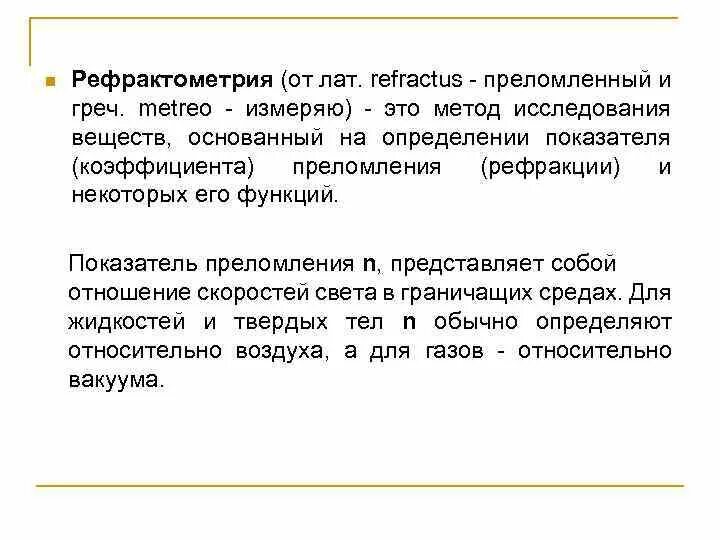 Рефрактометрия (от лат. refractus - преломленный и греч. metreo - измеряю) - это метод исследования веществ, основанный на определении показателя (коэффициента) преломления (рефракции) и некоторых его функций.

Показатель преломления n, представляет собой отношение скоростей света в граничащих средах. Для жидкостей и твердых тел n обычно определяют относительно воздуха, а для газов - относительно вакуума.